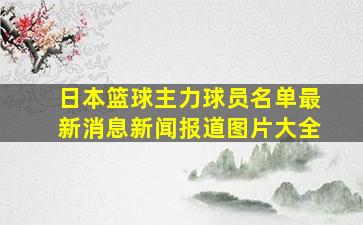 日本篮球主力球员名单最新消息新闻报道图片大全